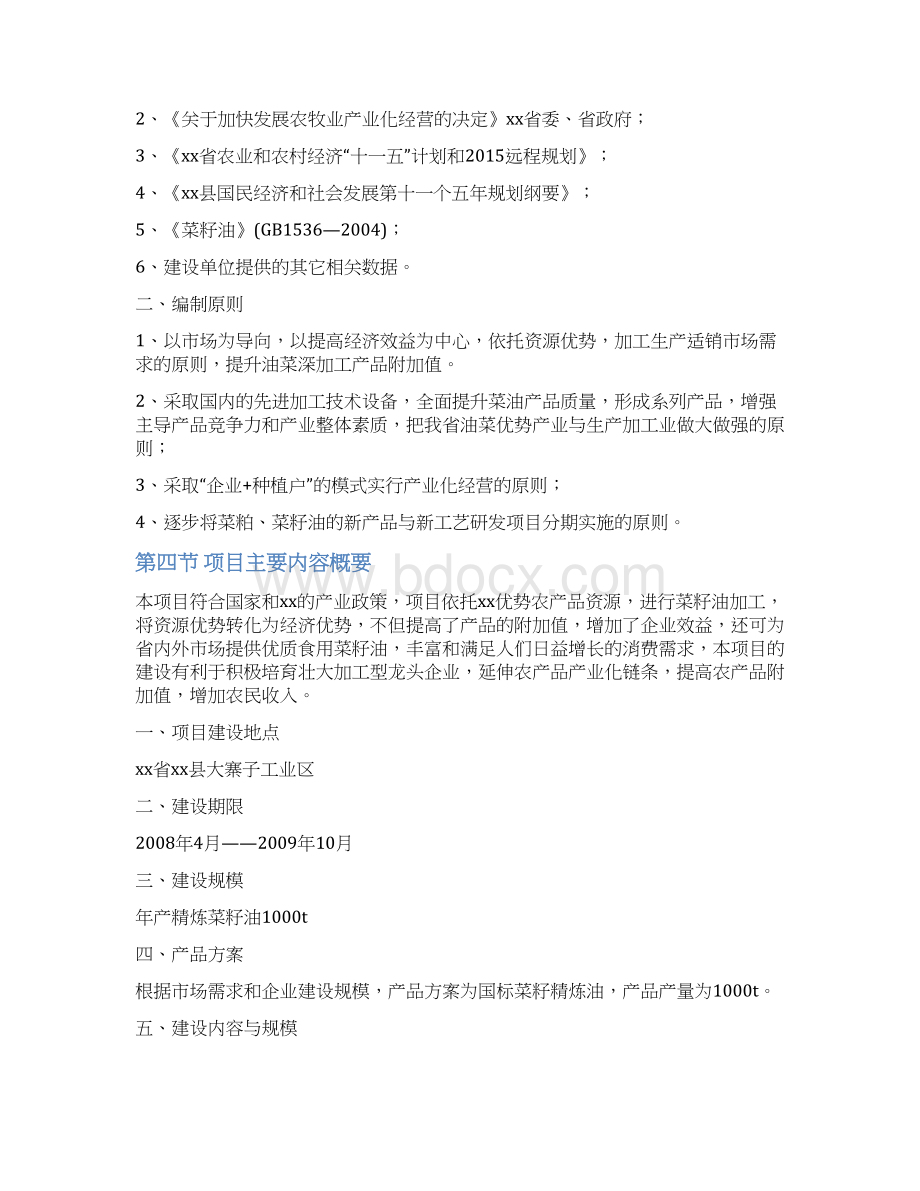 2、《关于加快发展农牧业产业化经营的决定》xx省委、省政府；

3、《xx省农业和农村经济“十一五”计划和2015远程规划》；

4、《xx县国民经济和社会发展第十一个五年规划纲要》；

5、《菜籽油》(GB1536—2004)；

6、建设单位提供的其它相关数据。

二、编制原则

1、以市场为导向，以提高经济效益为中心，依托资源优势，加工生产适销市场需求的原则，提升油菜深加工产品附加值。

2、采取国内的先进加工技术设备，全面提升菜油产品质量，形成系列产品，增强主导产品竞争力和产业整体素质，把我省油菜优势产业与生产加工业做大做强的原则；

3、采取“企业+种植户”的模式实行产业化经营的原则；

4、逐步将菜粕、菜籽油的新产品与新工艺研发项目分期实施的原则。

第四节 项目主要内容概要

www.bdocx.com

本项目符合国家和xx的产业政策，项目依托xx优势农产品资源，进行菜籽油加工，将资源优势转化为经济优势，不但提高了产品的附加值，增加了企业效益，还可为省内外市场提供优质食用菜籽油，丰富和满足人们日益增长的消费需求，本项目的建设有利于积极培育壮大加工型龙头企业，延伸农产品产业化链条，提高农产品附加值，增加农民收入。

一、项目建设地点

xx省xx县大寨子工业区

二、建设期限

2008年4月——2009年10月

三、建设规模

年产精炼菜籽油1000t

四、产品方案

根据市场需求和企业建设规模，产品方案为国标菜籽精炼油，产品产量为1000t。

五、建设内容与规模